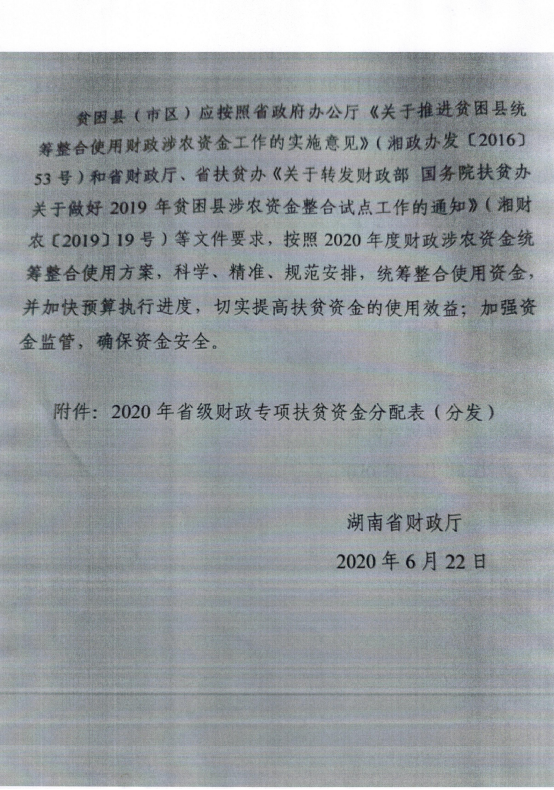 贫困县（市区）应按照省政府办公厅《关于推进贫困县统筹整合使用财政涉农资金工作的实施意见》（湘政办发〔2016〕53号）和省财政厅、省扶贫办《关于转发财政部 国务院扶贫办关于做好2019年贫困县涉农资金整合试点工作的通知》（湘财农〔2019〕19号）等文件要求，按照2020年度财政涉农资金统筹整合使用方案，科学、精准、规范安排，统筹整合使用资金，并加快预算执行进度，切实提高扶贫资金的使用效益；加强资金监管，确保资金安全。

附件：2020年省级财政专项扶贫资金分配表（分发）

湖南省财政厅
2020年6月22日